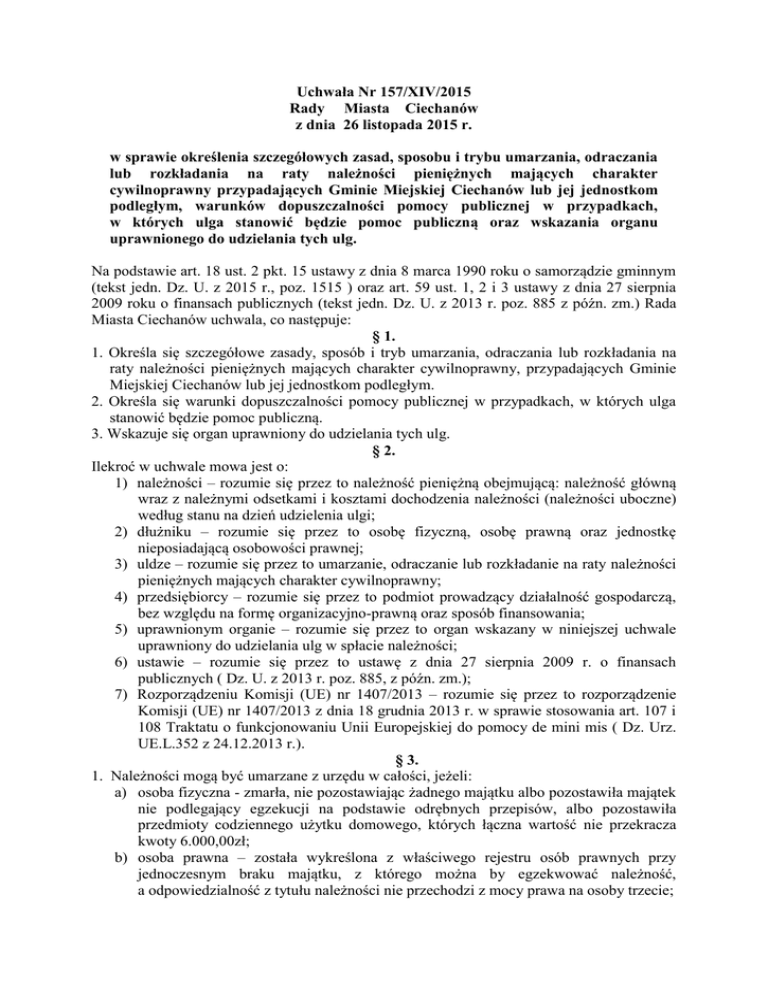 Uchwała Nr 157/XIV/2015
Rady Miasta Ciechanów
z dnia 26 listopada 2015 r.

w sprawie określenia szczegółowych zasad, sposobu i trybu umarzania, odraczania lub rozkładania na raty należności pieniężnych mających charakter cywilnoprawny przypadających Gminie Miejskiej Ciechanów lub jej jednostkom podległym, warunków dopuszczalności pomocy publicznej w przypadkach, w których ulga stanowić będzie pomoc publiczną oraz wskazania organu uprawnionego do udzielania tych ulg.

Na podstawie art. 18 ust. 2 pkt. 15 ustawy z dnia 8 marca 1990 roku o samorządzie gminnym (tekst jedn. Dz. U. z 2015 r., poz. 1515 ) oraz art. 59 ust. 1, 2 i 3 ustawy z dnia 27 sierpnia 2009 roku o finansach publicznych (tekst jedn. Dz. U. z 2013 r. poz. 885 z późn. zm.) Rada Miasta Ciechanów uchwala, co następuje:

§ 1.

1. Określa się szczegółowe zasady, sposób i tryb umarzania, odraczania lub rozkładania na raty należności pieniężnych mających charakter cywilnoprawny, przypadających Gminie Miejskiej Ciechanów lub jej jednostkom podległym.
2. Określa się warunki dopuszczalności pomocy publicznej w przypadkach, w których ulga stanowić będzie pomoc publiczną.
3. Wskazuje się organ uprawniony do udzielania tych ulg.

§ 2.

Ilekroć w uchwale mowa jest o:
1) należności – rozumie się przez to należność pieniężną obejmującą: należność główną wraz z należnymi odsetkami i kosztami dochodzenia należności (należności uboczne) według stanu na dzień udzielenia ulgi;
2) dłużniku – rozumie się przez to osobę fizyczną, osobę prawną oraz jednostkę nieposiadającą osobowości prawnej;
3) uldze – rozumie się przez to umarzanie, odraczanie lub rozkładanie na raty należności pieniężnych mających charakter cywilnoprawny;
4) przedsiębiorcy – rozumie się przez to podmiot prowadzący działalność gospodarczą, bez względu na formę organizacyjno-prawną oraz sposób finansowania;
5) uprawnionym organie – rozumie się przez to organ wskazany w niniejszej uchwale uprawniony do udzielania ulg w spłacie należności;
6) ustawie – rozumie się przez to ustawę z dnia 27 sierpnia 2009 r. o finansach publicznych ( Dz. U. z 2013 r. poz. 885, z późn. zm.);
7) Rozporządzeniu Komisji (UE) nr 1407/2013 – rozumie się przez to rozporządzenie Komisji (UE) nr 1407/2013 z dnia 18 grudnia 2013 r. w sprawie stosowania art. 107 i 108 Traktatu o funkcjonowaniu Unii Europejskiej do pomocy de mini mis ( Dz. Urz. UE.L.352 z 24.12.2013 r.).

§ 3.

1. Należności mogą być umarzane z urzędu w całości, jeżeli:
a) osoba fizyczna - zmarła, nie pozostawiając żadnego majątku albo pozostawiła majątek nie podlegający egzekucji na podstawie odrębnych przepisów, albo pozostawiła przedmioty codziennego użytku domowego, których łączna wartość nie przekracza kwoty 6.000,00zł;
b) osoba prawna – została wykreślona z właściwego rejestru osób prawnych przy jednoczesnym braku majątku, z którego można by egzekwować należność, a odpowiedzialność z tytułu należności nie przechodzi z mocy prawa na osoby trzecie;